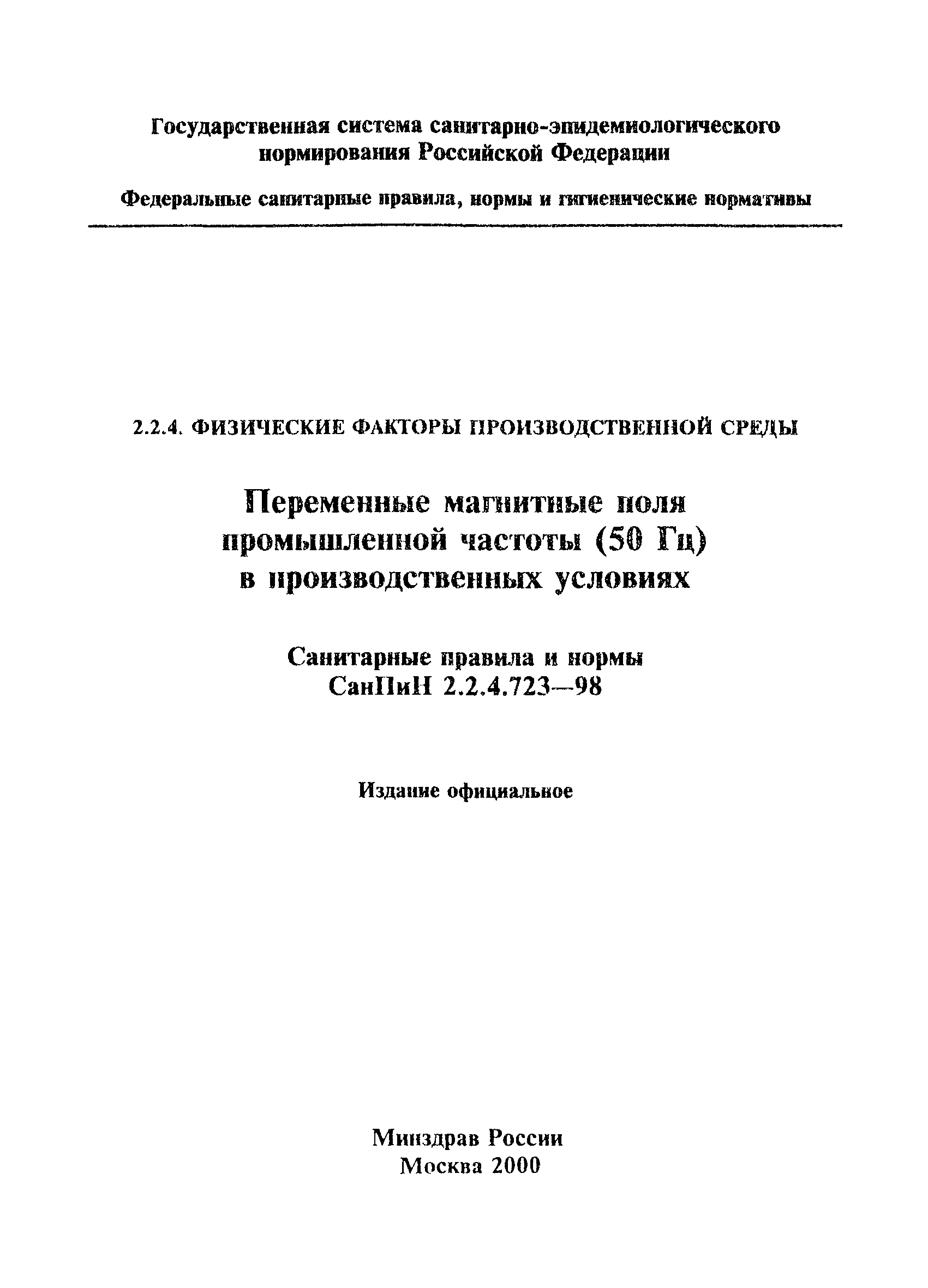 Государственная система санитарно-эпидемиологического нормирования Российской Федерации

Федеральные санитарные правила, нормы и гигиенические нормативы

2.2.4. ФИЗИЧЕСКИЕ ФАКТОРЫ ПРОИЗВОДСТВЕННОЙ СРЕДЫ

Переменные магнитные поля промышленной частоты (50 Гц) в производственных условиях

Санитарные правила и нормы
СанПиН 2.2.4.723—98

Издание официальное

Минздрав России
Москва 2000